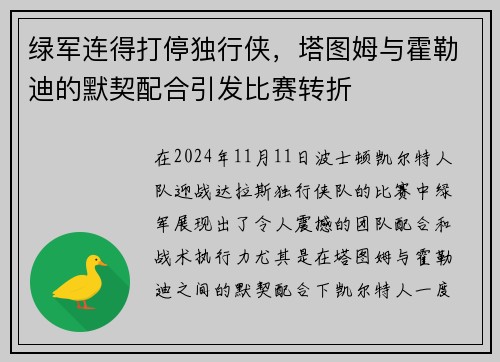 绿军连得打停独行侠，塔图姆与霍勒迪的默契配合引发比赛转折

在2024年11月11日波士顿凯尔特人队迎战达拉斯独行侠队的比赛中绿军展现出了令人震撼的团队配合和战术执行力尤其是在塔图姆与霍勒迪之间的默契配合下凯尔特人一度